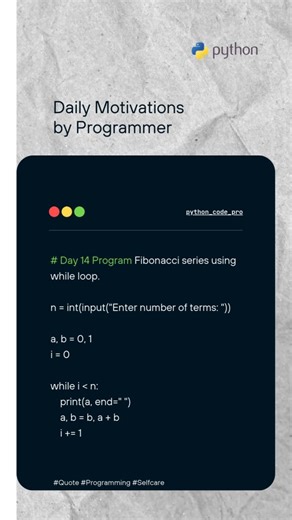 python

Daily Motivations by Programmer

python_code_pro

# Day 14 Program Fibonacci series using while loop.

n = int(input("Enter number of terms: "))

a, b = 0, 1
i = 0

while i < n:
  print(a, end=" ")
  a, b = b, a + b
  i += 1

#Quote #Programming #Selfcare